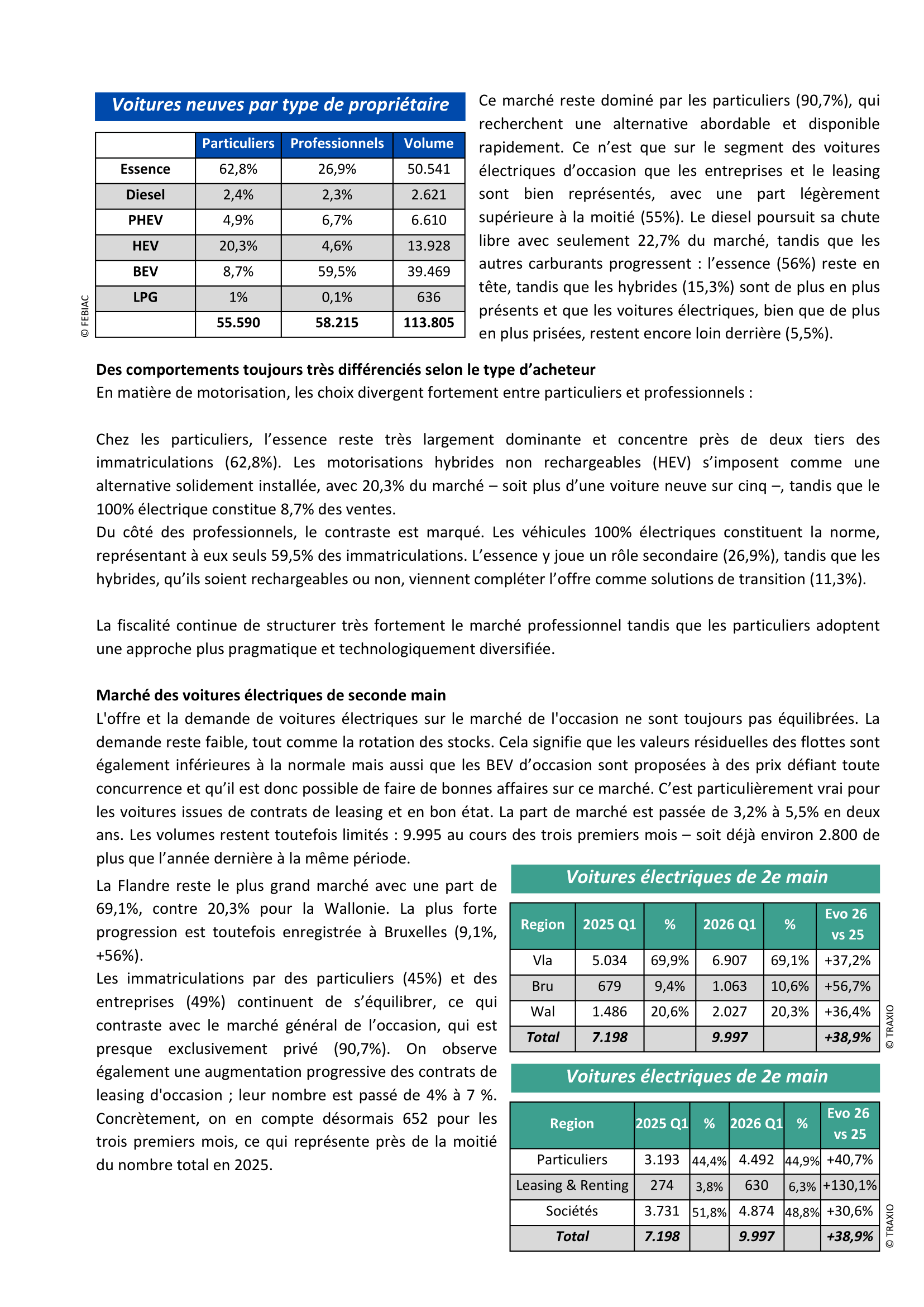 Voitures neuves par type de propriétaire

|  | Particuliers | Professionnels | Volume |
|---|---|---|---|
| Essence | 62,8% | 26,9% | 50.541 |
| Diesel | 2,4% | 2,3% | 2.621 |
| PHEV | 4,9% | 6,7% | 6.610 |
| HEV | 20,3% | 4,6% | 13.928 |
| BEV | 8,7% | 59,5% | 39.469 |
| LPG | 1% | 0,1% | 636 |
|  | 55.590 | 58.215 | 113.805 |

© FEBIAC

Ce marché reste dominé par les particuliers (90,7%), qui recherchent une alternative abordable et disponible rapidement. Ce n'est que sur le segment des voitures électriques d'occasion que les entreprises et le leasing sont bien représentés, avec une part légèrement supérieure à la moitié (55%). Le diesel poursuit sa chute libre avec seulement 22,7% du marché, tandis que les autres carburants progressent : l'essence (56%) reste en tête, tandis que les hybrides (15,3%) sont de plus en plus présents et que les voitures électriques, bien que de plus en plus prisées, restent encore loin derrière (5,5%).

Des comportements toujours très différenciés selon le type d'acheteur
En matière de motorisation, les choix divergent fortement entre particuliers et professionnels :

Chez les particuliers, l'essence reste très largement dominante et concentre près de deux tiers des immatriculations (62,8%). Les motorisations hybrides non rechargeables (HEV) s'imposent comme une alternative solidement installée, avec 20,3% du marché – soit plus d'une voiture neuve sur cinq –, tandis que le 100% électrique constitue 8,7% des ventes.
Du côté des professionnels, le contraste est marqué. Les véhicules 100% électriques constituent la norme, représentant à eux seuls 59,5% des immatriculations. L'essence y joue un rôle secondaire (26,9%), tandis que les hybrides, qu'ils soient rechargeables ou non, viennent compléter l'offre comme solutions de transition (11,3%).

La fiscalité continue de structurer très fortement le marché professionnel tandis que les particuliers adoptent une approche plus pragmatique et technologiquement diversifiée.

Marché des voitures électriques de seconde main
L'offre et la demande de voitures électriques sur le marché de l'occasion ne sont toujours pas équilibrées. La demande reste faible, tout comme la rotation des stocks. Cela signifie que les valeurs résiduelles des flottes sont également inférieures à la normale mais aussi que les BEV d'occasion sont proposées à des prix défiant toute concurrence et qu'il est donc possible de faire de bonnes affaires sur ce marché. C'est particulièrement vrai pour les voitures issues de contrats de leasing et en bon état. La part de marché est passée de 3,2% à 5,5% en deux ans. Les volumes restent toutefois limités : 9.995 au cours des trois premiers mois – soit déjà environ 2.800 de plus que l'année dernière à la même période.

La Flandre reste le plus grand marché avec une part de 69,1%, contre 20,3% pour la Wallonie. La plus forte progression est toutefois enregistrée à Bruxelles (9,1%, +56%).
Les immatriculations par des particuliers (45%) et des entreprises (49%) continuent de s'équilibrer, ce qui contraste avec le marché général de l'occasion, qui est presque exclusivement privé (90,7%). On observe également une augmentation progressive des contrats de leasing d'occasion ; leur nombre est passé de 4% à 7 %. Concrètement, on en compte désormais 652 pour les trois premiers mois, ce qui représente près de la moitié du nombre total en 2025.

Voitures électriques de 2e main

| Region | 2025 Q1 | % | 2026 Q1 | % | Evo 26 vs 25 |
|---|---|---|---|---|---|
| Vla | 5.034 | 69,9% | 6.907 | 69,1% | +37,2% |
| Bru | 679 | 9,4% | 1.063 | 10,6% | +56,7% |
| Wal | 1.486 | 20,6% | 2.027 | 20,3% | +36,4% |
| Total | 7.198 |  | 9.997 |  | +38,9% |

© TRAXIO

Voitures électriques de 2e main

| Region | 2025 Q1 | % | 2026 Q1 | % | Evo 26 vs 25 |
|---|---|---|---|---|---|
| Particuliers | 3.193 | 44,4% | 4.492 | 44,9% | +40,7% |
| Leasing & Renting | 274 | 3,8% | 630 | 6,3% | +130,1% |
| Sociétés | 3.731 | 51,8% | 4.874 | 48,8% | +30,6% |
| Total | 7.198 |  | 9.997 |  | +38,9% |

© TRAXIO